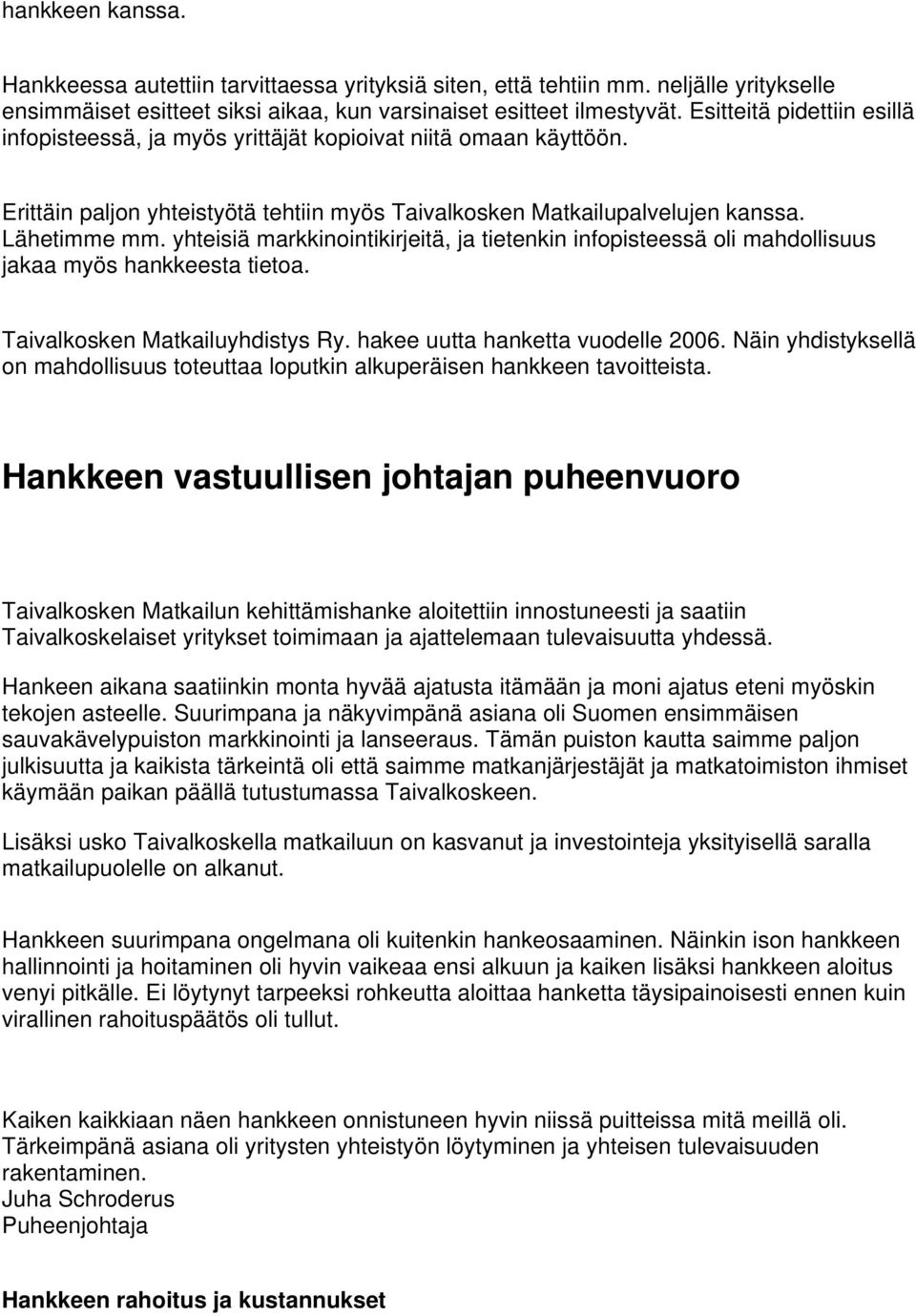 hankkeen kanssa.

Hankkeessa autettiin tarvittaessa yrityksiä siten, että tehtiin mm. neljälle yritykselle ensimmäiset esitteet siksi aikaa, kun varsinaiset esitteet ilmestyvät. Esitteitä pidettiin esillä infopisteessä, ja myös yrittäjät kopioivat niitä omaan käyttöön.

Erittäin paljon yhteistyötä tehtiin myös Taivalkosken Matkailupalvelujen kanssa. Lähetimme mm. yhteisiä markkinointikirjeitä, ja tietenkin infopisteessä oli mahdollisuus jakaa myös hankkeesta tietoa.

Taivalkosken Matkailuyhdistys Ry. hakee uutta hanketta vuodelle 2006. Näin yhdistyksellä on mahdollisuus toteuttaa loputkin alkuperäisen hankkeen tavoitteista.

Hankkeen vastuullisen johtajan puheenvuoro

Taivalkosken Matkailun kehittämishanke aloitettiin innostuneesti ja saatiin Taivalkoskelaiset yritykset toimimaan ja ajattelemaan tulevaisuutta yhdessä.

Hankeen aikana saatiinkin monta hyvää ajatusta itämään ja moni ajatus eteni myöskin tekojen asteelle. Suurimpana ja näkyvimpänä asiana oli Suomen ensimmäisen sauvakävelypuiston markkinointi ja lanseeraus. Tämän puiston kautta saimme paljon julkisuutta ja kaikista tärkeintä oli että saimme matkanjärjestäjät ja matkatoimiston ihmiset käymään paikan päällä tutustumassa Taivalkoskeen.

Lisäksi usko Taivalkoskella matkailuun on kasvanut ja investointeja yksityisellä saralla matkailupuolelle on alkanut.

Hankkeen suurimpana ongelmana oli kuitenkin hankeosaaminen. Näinkin ison hankkeen hallinnointi ja hoitaminen oli hyvin vaikeaa ensi alkuun ja kaiken lisäksi hankkeen aloitus venyi pitkälle. Ei löytynyt tarpeeksi rohkeutta aloittaa hanketta täysipainoisesti ennen kuin virallinen rahoituspäätös oli tullut.

Kaiken kaikkiaan näen hankkeen onnistuneen hyvin niissä puitteissa mitä meillä oli. Tärkeimpänä asiana oli yritysten yhteistyön löytyminen ja yhteisen tulevaisuuden rakentaminen.
Juha Schroderus
Puheenjohtaja

Hankkeen rahoitus ja kustannukset